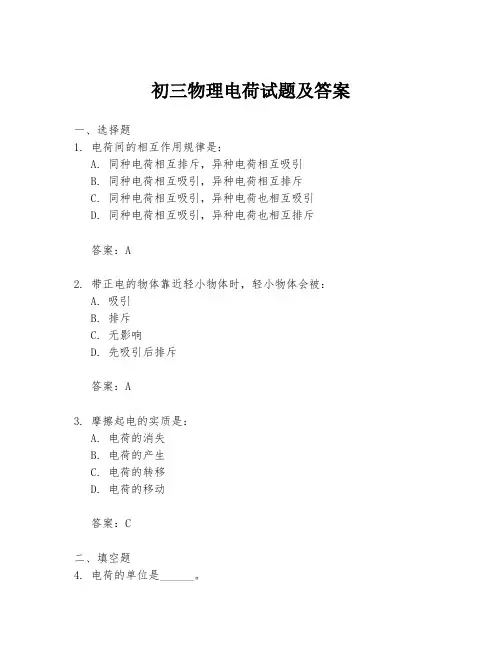 初三物理电荷试题及答案

一、选择题
1. 电荷间的相互作用规律是：
A. 同种电荷相互排斥，异种电荷相互吸引
B. 同种电荷相互吸引，异种电荷相互排斥
C. 同种电荷相互吸引，异种电荷也相互吸引
D. 同种电荷相互吸引，异种电荷也相互排斥

答案：A

2. 带正电的物体靠近轻小物体时，轻小物体会被：
A. 吸引
B. 排斥
C. 无影响
D. 先吸引后排斥

答案：A

3. 摩擦起电的实质是：
A. 电荷的消失
B. 电荷的产生
C. 电荷的转移
D. 电荷的移动

答案：C

二、填空题
4. 电荷的单位是______。